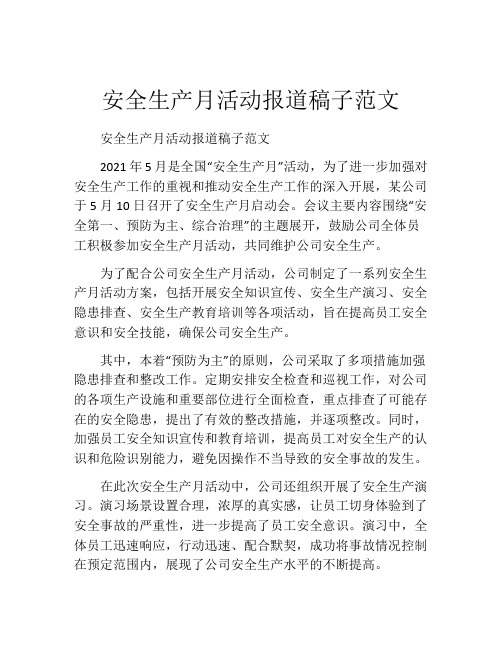 安全生产月活动报道稿子范文

安全生产月活动报道稿子范文

2021年5月是全国“安全生产月”活动，为了进一步加强对安全生产工作的重视和推动安全生产工作的深入开展，某公司于5月10日召开了安全生产月启动会。会议主要内容围绕“安全第一、预防为主、综合治理”的主题展开，鼓励公司全体员工积极参加安全生产月活动，共同维护公司安全生产。

为了配合公司安全生产月活动，公司制定了一系列安全生产月活动方案，包括开展安全知识宣传、安全生产演习、安全隐患排查、安全生产教育培训等各项活动，旨在提高员工安全意识和安全技能，确保公司安全生产。

其中，本着“预防为主”的原则，公司采取了多项措施加强隐患排查和整改工作。定期安排安全检查和巡视工作，对公司的各项生产设施和重要部位进行全面检查，重点排查了可能存在的安全隐患，提出了有效的整改措施，并逐项整改。同时，加强员工安全知识宣传和教育培训，提高员工对安全生产的认识和危险识别能力，避免因操作不当导致的安全事故的发生。

在此次安全生产月活动中，公司还组织开展了安全生产演习。演习场景设置合理，浓厚的真实感，让员工切身体验到了安全事故的严重性，进一步提高了员工安全意识。演习中，全体员工迅速响应，行动迅速、配合默契，成功将事故情况控制在预定范围内，展现了公司安全生产水平的不断提高。